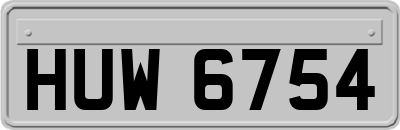 HUW 6754